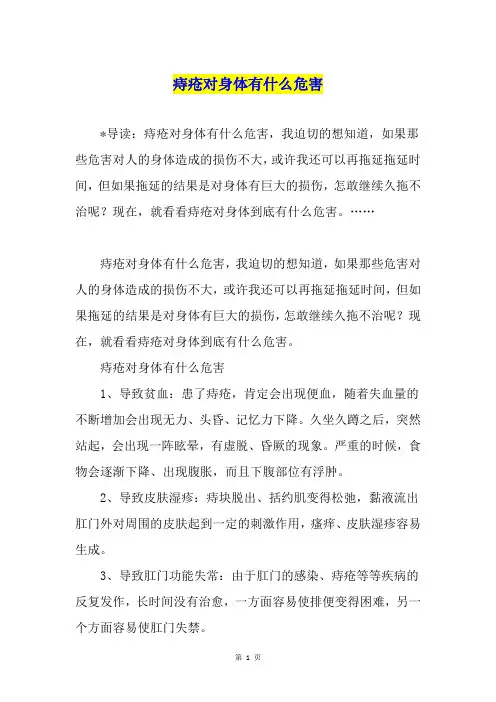 痔疮对身体有什么危害

*导读：痔疮对身体有什么危害，我迫切的想知道，如果那些危害对人的身体造成的损伤不大，或许我还可以再拖延拖延时间，但如果拖延的结果是对身体有巨大的损伤，怎敢继续久拖不治呢？现在，就看看痔疮对身体到底有什么危害。……

痔疮对身体有什么危害，我迫切的想知道，如果那些危害对人的身体造成的损伤不大，或许我还可以再拖延拖延时间，但如果拖延的结果是对身体有巨大的损伤，怎敢继续久拖不治呢？现在，就看看痔疮对身体到底有什么危害。

痔疮对身体有什么危害

1、导致贫血：患了痔疮，肯定会出现便血，随着失血量的不断增加会出现无力、头昏、记忆力下降。久坐久蹲之后，突然站起，会出现一阵眩晕，有虚脱、昏厥的现象。严重的时候，食物会逐渐下降、出现腹胀，而且下腹部位有浮肿。

2、导致皮肤湿疹：痔块脱出、括约肌变得松弛，黏液流出肛门外对周围的皮肤起到一定的刺激作用，瘙痒、皮肤湿疹容易生成。

3、导致肛门功能失常：由于肛门的感染、痔疮等等疾病的反复发作，长时间没有治愈，一方面容易使排便变得困难，另一个方面容易使肛门失禁。

第 1 页